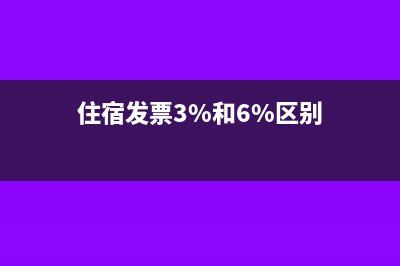 住宿发票3%和6%区别